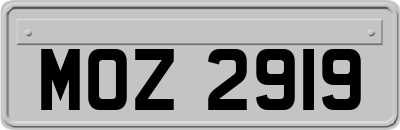 MOZ 2919